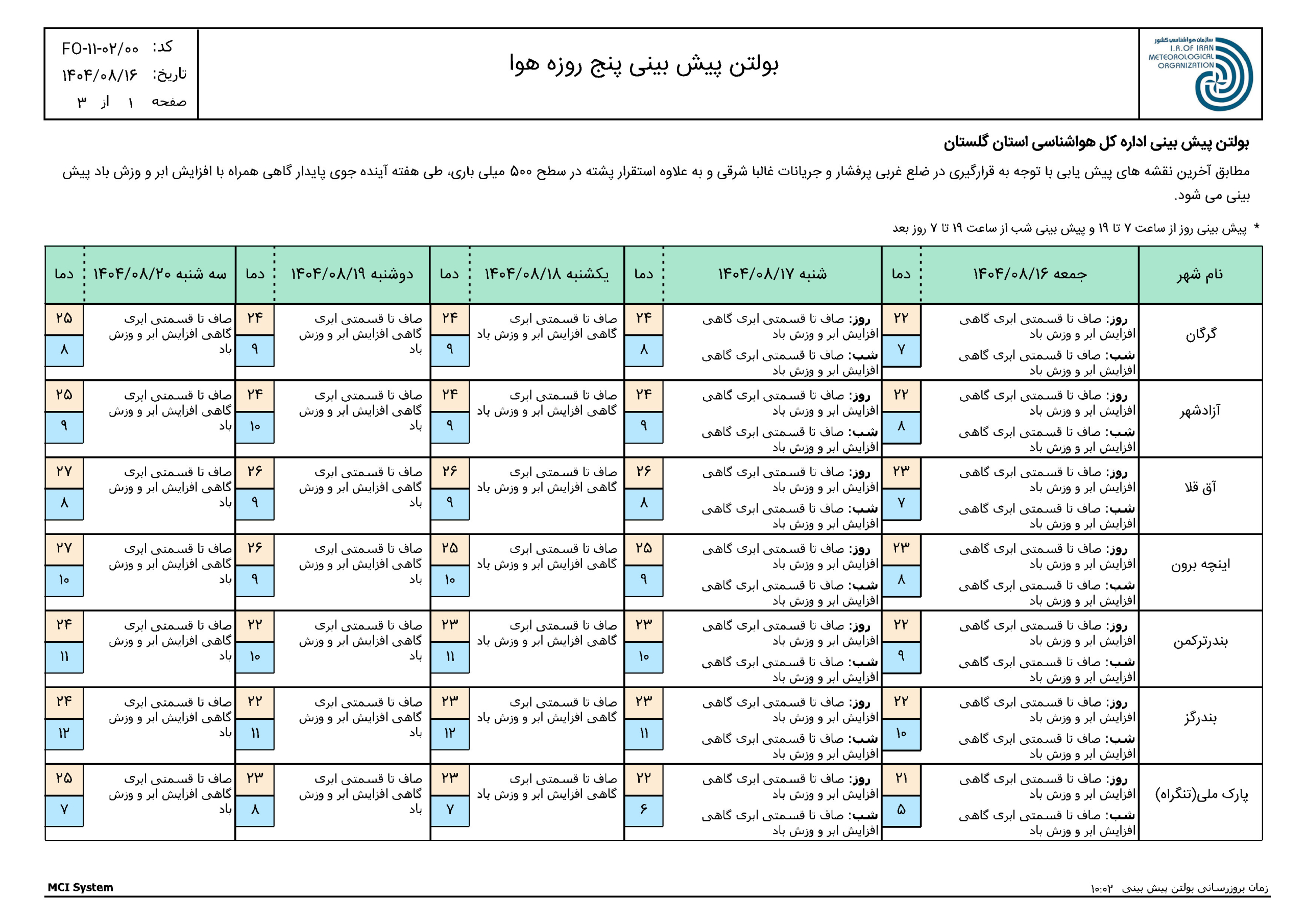 سازمان هواشناسی کشور
I.R.OF IRAN METEOROLOGICAL ORGANIZATION

بولتن پیش بینی پنج روزه هوا

کد: FO-۱۱-۰۲/۰۰
تاریخ: ۱۴۰۴/۰۸/۱۶
صفحه ۱ از ۳

بولتن پیش بینی اداره کل هواشناسی استان گلستان

مطابق آخرین نقشه های پیش یابی با توجه به قرارگیری در ضلع غربی پرفشار و جریانات غالبا شرقی و به علاوه استقرار پشته در سطح ۵۰۰ میلی باری، طی هفته آینده جوی پایدار گاهی همراه با افزایش ابر و وزش باد پیش بینی می شود.

* پیش بینی روز از ساعت ۷ تا ۱۹ و پیش بینی شب از ساعت ۱۹ تا ۷ روز بعد

| نام شهر | جمعه ۱۴۰۴/۰۸/۱۶ | دما | شنبه ۱۴۰۴/۰۸/۱۷ | دما | یکشنبه ۱۴۰۴/۰۸/۱۸ | دما | دوشنبه ۱۴۰۴/۰۸/۱۹ | دما | سه شنبه ۱۴۰۴/۰۸/۲۰ | دما |
|---|---|---|---|---|---|---|---|---|---|---|
| گرگان | روز: صاف تا قسمتی ابری گاهی افزایش ابر و وزش باد شب: صاف تا قسمتی ابری گاهی افزایش ابر و وزش باد | ۲۲ ۷ | روز: صاف تا قسمتی ابری گاهی افزایش ابر و وزش باد شب: صاف تا قسمتی ابری گاهی افزایش ابر و وزش باد | ۲۴ ۸ | صاف تا قسمتی ابری گاهی افزایش ابر و وزش باد | ۲۴ ۹ | صاف تا قسمتی ابری گاهی افزایش ابر و وزش باد | ۲۴ ۹ | صاف تا قسمتی ابری گاهی افزایش ابر و وزش باد | ۲۵ ۸ |
| آزادشهر | روز: صاف تا قسمتی ابری گاهی افزایش ابر و وزش باد شب: صاف تا قسمتی ابری گاهی افزایش ابر و وزش باد | ۲۲ ۸ | روز: صاف تا قسمتی ابری گاهی افزایش ابر و وزش باد شب: صاف تا قسمتی ابری گاهی افزایش ابر و وزش باد | ۲۴ ۹ | صاف تا قسمتی ابری گاهی افزایش ابر و وزش باد | ۲۴ ۹ | صاف تا قسمتی ابری گاهی افزایش ابر و وزش باد | ۲۴ ۱۰ | صاف تا قسمتی ابری گاهی افزایش ابر و وزش باد | ۲۵ ۹ |
| آق قلا | روز: صاف تا قسمتی ابری گاهی افزایش ابر و وزش باد شب: صاف تا قسمتی ابری گاهی افزایش ابر و وزش باد | ۲۳ ۷ | روز: صاف تا قسمتی ابری گاهی افزایش ابر و وزش باد شب: صاف تا قسمتی ابری گاهی افزایش ابر و وزش باد | ۲۶ ۸ | صاف تا قسمتی ابری گاهی افزایش ابر و وزش باد | ۲۶ ۹ | صاف تا قسمتی ابری گاهی افزایش ابر و وزش باد | ۲۶ ۹ | صاف تا قسمتی ابری گاهی افزایش ابر و وزش باد | ۲۷ ۸ |
| اینچه برون | روز: صاف تا قسمتی ابری گاهی افزایش ابر و وزش باد شب: صاف تا قسمتی ابری گاهی افزایش ابر و وزش باد | ۲۳ ۸ | روز: صاف تا قسمتی ابری گاهی افزایش ابر و وزش باد شب: صاف تا قسمتی ابری گاهی افزایش ابر و وزش باد | ۲۵ ۹ | صاف تا قسمتی ابری گاهی افزایش ابر و وزش باد | ۲۵ ۱۰ | صاف تا قسمتی ابری گاهی افزایش ابر و وزش باد | ۲۶ ۹ | صاف تا قسمتی ابری گاهی افزایش ابر و وزش باد | ۲۷ ۱۰ |
| بندرترکمن | روز: صاف تا قسمتی ابری گاهی افزایش ابر و وزش باد شب: صاف تا قسمتی ابری گاهی افزایش ابر و وزش باد | ۲۲ ۹ | روز: صاف تا قسمتی ابری گاهی افزایش ابر و وزش باد شب: صاف تا قسمتی ابری گاهی افزایش ابر و وزش باد | ۲۳ ۱۰ | صاف تا قسمتی ابری گاهی افزایش ابر و وزش باد | ۲۳ ۱۱ | صاف تا قسمتی ابری گاهی افزایش ابر و وزش باد | ۲۲ ۱۰ | صاف تا قسمتی ابری گاهی افزایش ابر و وزش باد | ۲۴ ۱۱ |
| بندرگز | روز: صاف تا قسمتی ابری گاهی افزایش ابر و وزش باد شب: صاف تا قسمتی ابری گاهی افزایش ابر و وزش باد | ۲۲ ۱۰ | روز: صاف تا قسمتی ابری گاهی افزایش ابر و وزش باد شب: صاف تا قسمتی ابری گاهی افزایش ابر و وزش باد | ۲۳ ۱۱ | صاف تا قسمتی ابری گاهی افزایش ابر و وزش باد | ۲۳ ۱۲ | صاف تا قسمتی ابری گاهی افزایش ابر و وزش باد | ۲۲ ۱۱ | صاف تا قسمتی ابری گاهی افزایش ابر و وزش باد | ۲۴ ۱۲ |
| پارک ملی(تنگراه) | روز: صاف تا قسمتی ابری گاهی افزایش ابر و وزش باد شب: صاف تا قسمتی ابری گاهی افزایش ابر و وزش باد | ۲۱ ۵ | روز: صاف تا قسمتی ابری گاهی افزایش ابر و وزش باد شب: صاف تا قسمتی ابری گاهی افزایش ابر و وزش باد | ۲۲ ۶ | صاف تا قسمتی ابری گاهی افزایش ابر و وزش باد | ۲۳ ۷ | صاف تا قسمتی ابری گاهی افزایش ابر و وزش باد | ۲۳ ۸ | صاف تا قسمتی ابری گاهی افزایش ابر و وزش باد | ۲۵ ۷ |

MCI System
زمان بروزرسانی بولتن پیش بینی ۱۰:۰۲